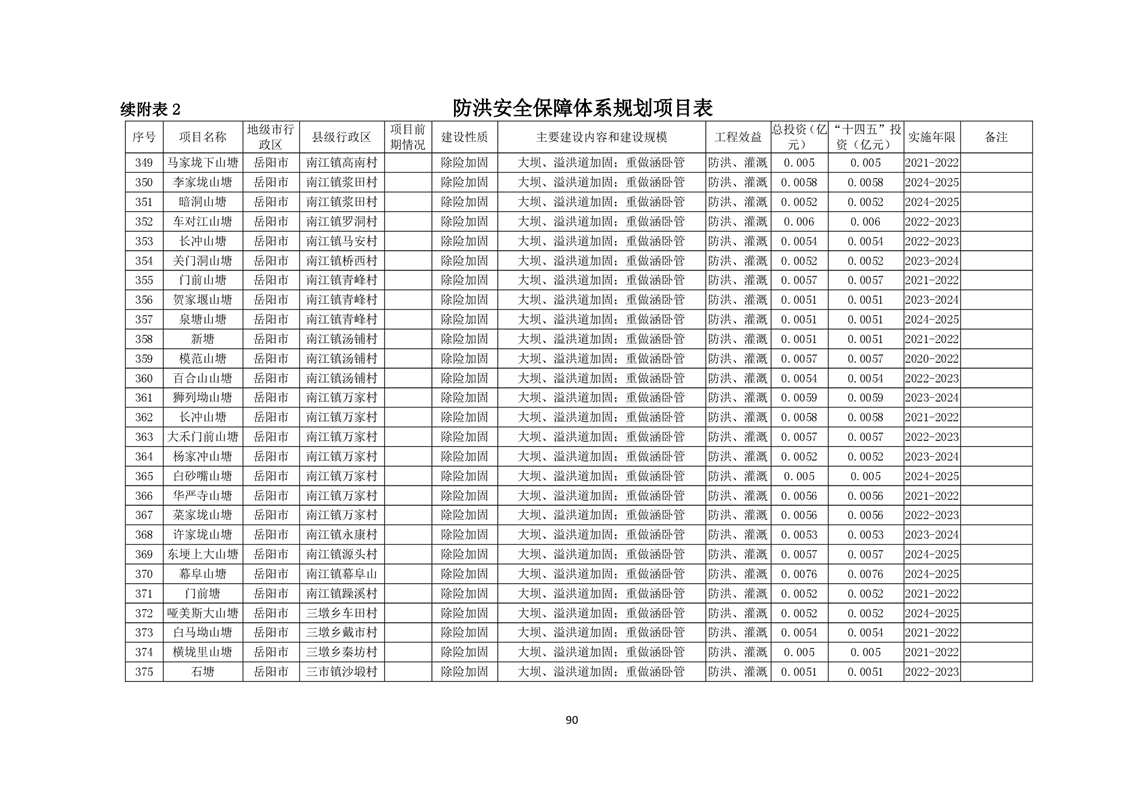 续附表 2

防洪安全保障体系规划项目表

| 序号 | 项目名称 | 地级市行政区 | 县级行政区 | 项目前期情况 | 建设性质 | 主要建设内容和建设规模 | 工程效益 | 总投资（亿元） | “十四五”投资（亿元） | 实施年限 | 备注 |
|---|---|---|---|---|---|---|---|---|---|---|---|
| 349 | 马家垅下山塘 | 岳阳市 | 南江镇高南村 | | 除险加固 | 大坝、溢洪道加固；重做涵卧管 | 防洪、灌溉 | 0.005 | 0.005 | 2021-2022 | |
| 350 | 李家垅山塘 | 岳阳市 | 南江镇浆田村 | | 除险加固 | 大坝、溢洪道加固；重做涵卧管 | 防洪、灌溉 | 0.0058 | 0.0058 | 2024-2025 | |
| 351 | 暗洞山塘 | 岳阳市 | 南江镇浆田村 | | 除险加固 | 大坝、溢洪道加固；重做涵卧管 | 防洪、灌溉 | 0.0052 | 0.0052 | 2024-2025 | |
| 352 | 车对江山塘 | 岳阳市 | 南江镇罗洞村 | | 除险加固 | 大坝、溢洪道加固；重做涵卧管 | 防洪、灌溉 | 0.006 | 0.006 | 2022-2023 | |
| 353 | 长冲山塘 | 岳阳市 | 南江镇马安村 | | 除险加固 | 大坝、溢洪道加固；重做涵卧管 | 防洪、灌溉 | 0.0054 | 0.0054 | 2022-2023 | |
| 354 | 关门洞山塘 | 岳阳市 | 南江镇桥西村 | | 除险加固 | 大坝、溢洪道加固；重做涵卧管 | 防洪、灌溉 | 0.0052 | 0.0052 | 2023-2024 | |
| 355 | 门前山塘 | 岳阳市 | 南江镇青峰村 | | 除险加固 | 大坝、溢洪道加固；重做涵卧管 | 防洪、灌溉 | 0.0057 | 0.0057 | 2021-2022 | |
| 356 | 贺家堰山塘 | 岳阳市 | 南江镇青峰村 | | 除险加固 | 大坝、溢洪道加固；重做涵卧管 | 防洪、灌溉 | 0.0051 | 0.0051 | 2023-2024 | |
| 357 | 泉塘山塘 | 岳阳市 | 南江镇青峰村 | | 除险加固 | 大坝、溢洪道加固；重做涵卧管 | 防洪、灌溉 | 0.0051 | 0.0051 | 2024-2025 | |
| 358 | 新塘 | 岳阳市 | 南江镇汤铺村 | | 除险加固 | 大坝、溢洪道加固；重做涵卧管 | 防洪、灌溉 | 0.0051 | 0.0051 | 2021-2022 | |
| 359 | 模范山塘 | 岳阳市 | 南江镇汤铺村 | | 除险加固 | 大坝、溢洪道加固；重做涵卧管 | 防洪、灌溉 | 0.0057 | 0.0057 | 2020-2022 | |
| 360 | 百合山山塘 | 岳阳市 | 南江镇汤铺村 | | 除险加固 | 大坝、溢洪道加固；重做涵卧管 | 防洪、灌溉 | 0.0054 | 0.0054 | 2022-2023 | |
| 361 | 狮列坳山塘 | 岳阳市 | 南江镇万家村 | | 除险加固 | 大坝、溢洪道加固；重做涵卧管 | 防洪、灌溉 | 0.0059 | 0.0059 | 2023-2024 | |
| 362 | 长冲山塘 | 岳阳市 | 南江镇万家村 | | 除险加固 | 大坝、溢洪道加固；重做涵卧管 | 防洪、灌溉 | 0.0058 | 0.0058 | 2021-2022 | |
| 363 | 大禾门前山塘 | 岳阳市 | 南江镇万家村 | | 除险加固 | 大坝、溢洪道加固；重做涵卧管 | 防洪、灌溉 | 0.0057 | 0.0057 | 2022-2023 | |
| 364 | 杨家冲山塘 | 岳阳市 | 南江镇万家村 | | 除险加固 | 大坝、溢洪道加固；重做涵卧管 | 防洪、灌溉 | 0.0052 | 0.0052 | 2023-2024 | |
| 365 | 白砂嘴山塘 | 岳阳市 | 南江镇万家村 | | 除险加固 | 大坝、溢洪道加固；重做涵卧管 | 防洪、灌溉 | 0.005 | 0.005 | 2024-2025 | |
| 366 | 华严寺山塘 | 岳阳市 | 南江镇万家村 | | 除险加固 | 大坝、溢洪道加固；重做涵卧管 | 防洪、灌溉 | 0.0056 | 0.0056 | 2021-2022 | |
| 367 | 菜家垅山塘 | 岳阳市 | 南江镇万家村 | | 除险加固 | 大坝、溢洪道加固；重做涵卧管 | 防洪、灌溉 | 0.0056 | 0.0056 | 2022-2023 | |
| 368 | 许家垅山塘 | 岳阳市 | 南江镇永康村 | | 除险加固 | 大坝、溢洪道加固；重做涵卧管 | 防洪、灌溉 | 0.0053 | 0.0053 | 2023-2024 | |
| 369 | 东埂上大山塘 | 岳阳市 | 南江镇源头村 | | 除险加固 | 大坝、溢洪道加固；重做涵卧管 | 防洪、灌溉 | 0.0057 | 0.0057 | 2024-2025 | |
| 370 | 幕阜山塘 | 岳阳市 | 南江镇幕阜山 | | 除险加固 | 大坝、溢洪道加固；重做涵卧管 | 防洪、灌溉 | 0.0076 | 0.0076 | 2024-2025 | |
| 371 | 门前塘 | 岳阳市 | 南江镇躁溪村 | | 除险加固 | 大坝、溢洪道加固；重做涵卧管 | 防洪、灌溉 | 0.0052 | 0.0052 | 2021-2022 | |
| 372 | 哑美斯大山塘 | 岳阳市 | 三墩乡车田村 | | 除险加固 | 大坝、溢洪道加固；重做涵卧管 | 防洪、灌溉 | 0.0052 | 0.0052 | 2024-2025 | |
| 373 | 白马坳山塘 | 岳阳市 | 三墩乡戴市村 | | 除险加固 | 大坝、溢洪道加固；重做涵卧管 | 防洪、灌溉 | 0.0054 | 0.0054 | 2021-2022 | |
| 374 | 横垅里山塘 | 岳阳市 | 三墩乡秦坊村 | | 除险加固 | 大坝、溢洪道加固；重做涵卧管 | 防洪、灌溉 | 0.005 | 0.005 | 2021-2022 | |
| 375 | 石塘 | 岳阳市 | 三市镇沙塅村 | | 除险加固 | 大坝、溢洪道加固；重做涵卧管 | 防洪、灌溉 | 0.0051 | 0.0051 | 2022-2023 | |

90